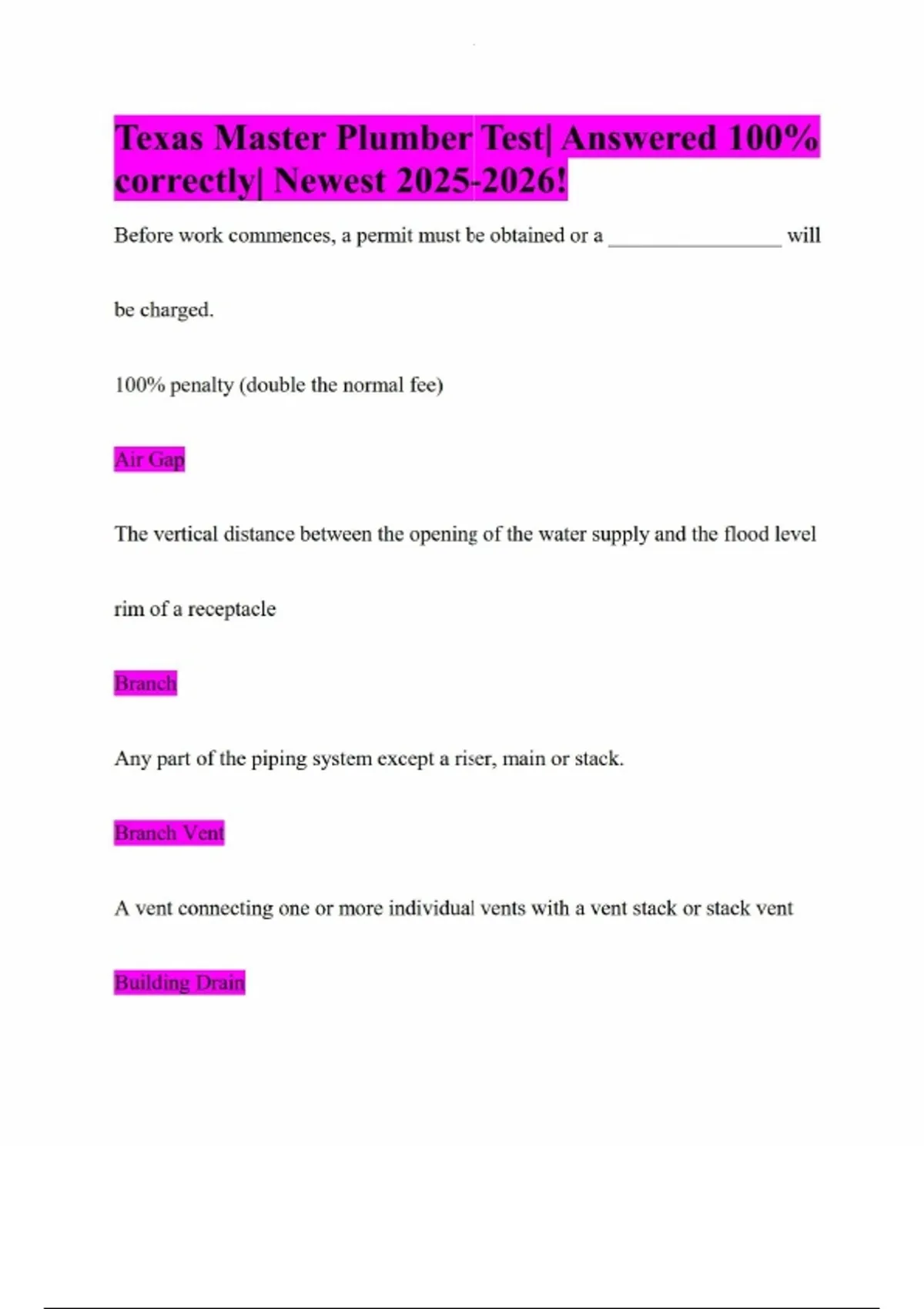 Texas Master Plumber Test| Answered 100% correctly| Newest 2025-2026!

Before work commences, a permit must be obtained or a ____ will be charged.

100% penalty (double the normal fee)

Air Gap

The vertical distance between the opening of the water supply and the flood level rim of a receptacle

Branch

Any part of the piping system except a riser, main or stack.

Branch Vent

A vent connecting one or more individual vents with a vent stack or stack vent

Building Drain